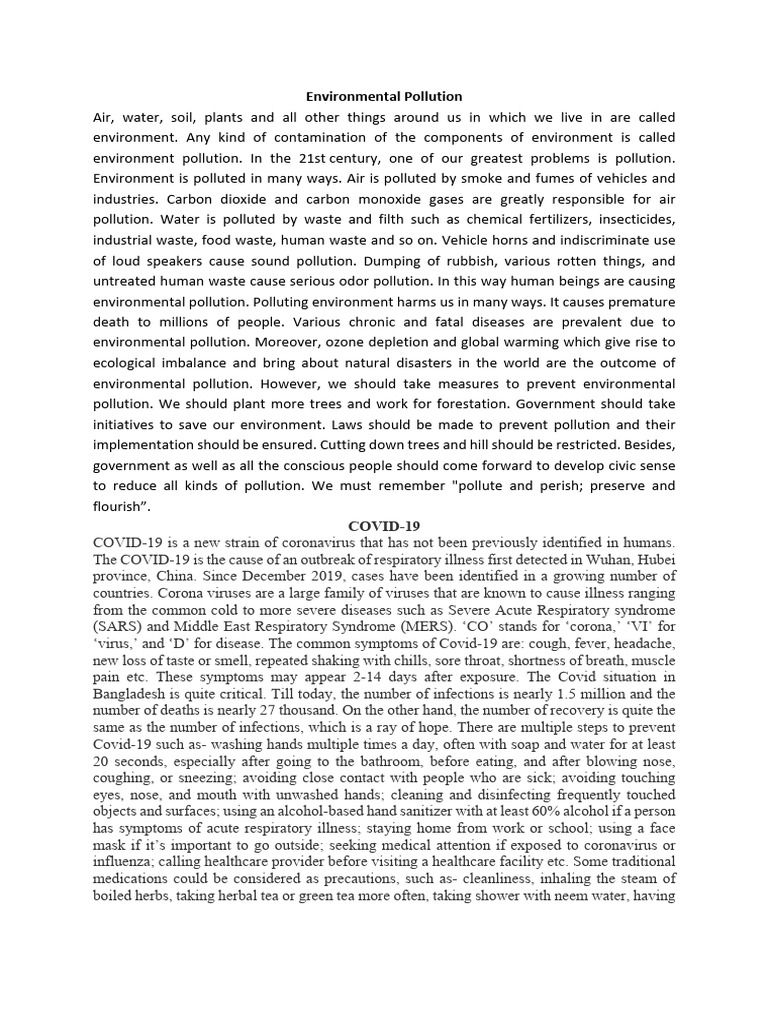 Environmental Pollution

Air, water, soil, plants and all other things around us in which we live in are called environment. Any kind of contamination of the components of environment is called environment pollution. In the 21st century, one of our greatest problems is pollution. Environment is polluted in many ways. Air is polluted by smoke and fumes of vehicles and industries. Carbon dioxide and carbon monoxide gases are greatly responsible for air pollution. Water is polluted by waste and filth such as chemical fertilizers, insecticides, industrial waste, food waste, human waste and so on. Vehicle horns and indiscriminate use of loud speakers cause sound pollution. Dumping of rubbish, various rotten things, and untreated human waste cause serious odor pollution. In this way human beings are causing environmental pollution. Polluting environment harms us in many ways. It causes premature death to millions of people. Various chronic and fatal diseases are prevalent due to environmental pollution. Moreover, ozone depletion and global warming which give rise to ecological imbalance and bring about natural disasters in the world are the outcome of environmental pollution. However, we should take measures to prevent environmental pollution. We should plant more trees and work for forestation. Government should take initiatives to save our environment. Laws should be made to prevent pollution and their implementation should be ensured. Cutting down trees and hill should be restricted. Besides, government as well as all the conscious people should come forward to develop civic sense to reduce all kinds of pollution. We must remember "pollute and perish; preserve and flourish".

COVID-19

COVID-19 is a new strain of coronavirus that has not been previously identified in humans. The COVID-19 is the cause of an outbreak of respiratory illness first detected in Wuhan, Hubei province, China. Since December 2019, cases have been identified in a growing number of countries. Corona viruses are a large family of viruses that are known to cause illness ranging from the common cold to more severe diseases such as Severe Acute Respiratory syndrome (SARS) and Middle East Respiratory Syndrome (MERS). 'CO' stands for 'corona,' 'VI' for 'virus,' and 'D' for disease. The common symptoms of Covid-19 are: cough, fever, headache, new loss of taste or smell, repeated shaking with chills, sore throat, shortness of breath, muscle pain etc. These symptoms may appear 2-14 days after exposure. The Covid situation in Bangladesh is quite critical. Till today, the number of infections is nearly 1.5 million and the number of deaths is nearly 27 thousand. On the other hand, the number of recovery is quite the same as the number of infections, which is a ray of hope. There are multiple steps to prevent Covid-19 such as- washing hands multiple times a day, often with soap and water for at least 20 seconds, especially after going to the bathroom, before eating, and after blowing nose, coughing, or sneezing; avoiding close contact with people who are sick; avoiding touching eyes, nose, and mouth with unwashed hands; cleaning and disinfecting frequently touched objects and surfaces; using an alcohol-based hand sanitizer with at least 60% alcohol if a person has symptoms of acute respiratory illness; staying home from work or school; using a face mask if it's important to go outside; seeking medical attention if exposed to coronavirus or influenza; calling healthcare provider before visiting a healthcare facility etc. Some traditional medications could be considered as precautions, such as- cleanliness, inhaling the steam of boiled herbs, taking herbal tea or green tea more often, taking shower with neem water, having